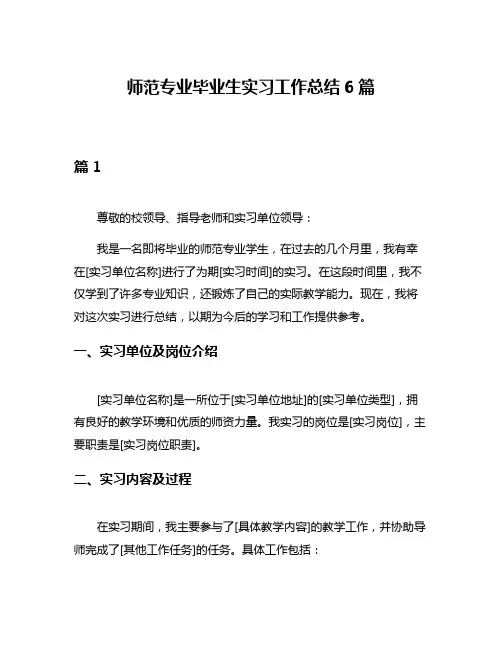 师范专业毕业生实习工作总结 6 篇

篇 1

尊敬的校领导、指导老师和实习单位领导：

我是一名即将毕业的师范专业学生，在过去的几个月里，我有幸在[实习单位名称]进行了为期[实习时间]的实习。在这段时间里，我不仅学到了许多专业知识，还锻炼了自己的实际教学能力。现在，我将对这次实习进行总结，以期为今后的学习和工作提供参考。

一、实习单位及岗位介绍

[实习单位名称]是一所位于[实习单位地址]的[实习单位类型]，拥有良好的教学环境和优质的师资力量。我实习的岗位是[实习岗位]，主要职责是[实习岗位职责]。

二、实习内容及过程

在实习期间，我主要参与了[具体教学内容]的教学工作，并协助导师完成了[其他工作任务]的任务。具体工作包括：